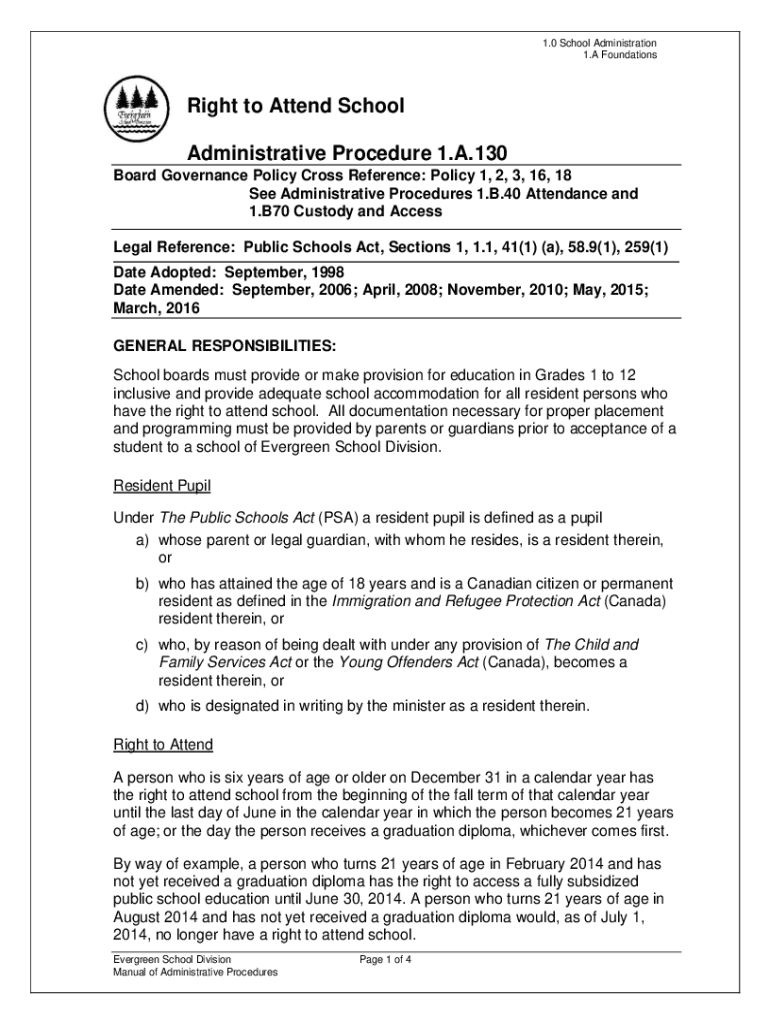 1.0 School Administration
1.A Foundations

Evergreen School Division

Right to Attend School

Administrative Procedure 1.A.130

Board Governance Policy Cross Reference: Policy 1, 2, 3, 16, 18
See Administrative Procedures 1.B.40 Attendance and 1.B70 Custody and Access

Legal Reference: Public Schools Act, Sections 1, 1.1, 41(1) (a), 58.9(1), 259(1)

Date Adopted: September, 1998
Date Amended: September, 2006; April, 2008; November, 2010; May, 2015; March, 2016

GENERAL RESPONSIBILITIES:

School boards must provide or make provision for education in Grades 1 to 12 inclusive and provide adequate school accommodation for all resident persons who have the right to attend school. All documentation necessary for proper placement and programming must be provided by parents or guardians prior to acceptance of a student to a school of Evergreen School Division.

Resident Pupil

Under The Public Schools Act (PSA) a resident pupil is defined as a pupil
a) whose parent or legal guardian, with whom he resides, is a resident therein, or
b) who has attained the age of 18 years and is a Canadian citizen or permanent resident as defined in the Immigration and Refugee Protection Act (Canada) resident therein, or
c) who, by reason of being dealt with under any provision of The Child and Family Services Act or the Young Offenders Act (Canada), becomes a resident therein, or
d) who is designated in writing by the minister as a resident therein.

Right to Attend

A person who is six years of age or older on December 31 in a calendar year has the right to attend school from the beginning of the fall term of that calendar year until the last day of June in the calendar year in which the person becomes 21 years of age; or the day the person receives a graduation diploma, whichever comes first.

By way of example, a person who turns 21 years of age in February 2014 and has not yet received a graduation diploma has the right to access a fully subsidized public school education until June 30, 2014. A person who turns 21 years of age in August 2014 and has not yet received a graduation diploma would, as of July 1, 2014, no longer have a right to attend school.

Evergreen School Division
Manual of Administrative Procedures

Page 1 of 4